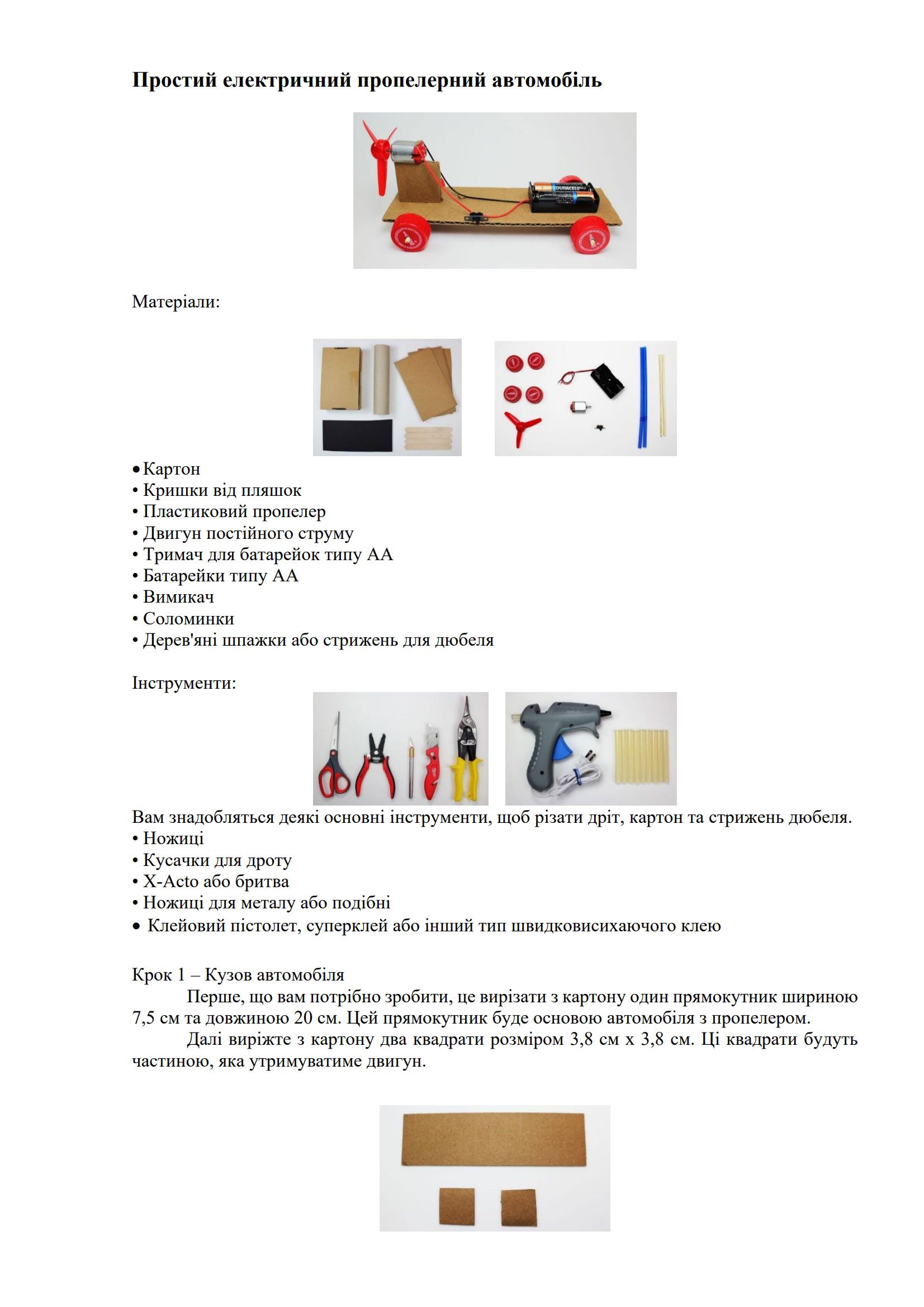 Простий електричний пропелерний автомобіль

DURACELL

Матеріали:

• Картон
• Кришки від пляшок
• Пластиковий пропелер
• Двигун постійного струму
• Тримач для батарейок типу АА
• Батарейки типу АА
• Вимикач
• Соломинки
• Дерев'яні шпажки або стрижень для дюбеля

Інструменти:

Вам знадобляться деякі основні інструменти, щоб різати дріт, картон та стрижень дюбеля.
• Ножиці
• Кусачки для дроту
• X-Acto або бритва
• Ножиці для металу або подібні
• Клейовий пістолет, суперклей або інший тип швидковисихаючого клею

Крок 1 – Кузов автомобіля

Перше, що вам потрібно зробити, це вирізати з картону один прямокутник шириною 7,5 см та довжиною 20 см. Цей прямокутник буде основою автомобіля з пропелером.

Далі виріжте з картону два квадрати розміром 3,8 см х 3,8 см. Ці квадрати будуть частиною, яка утримуватиме двигун.